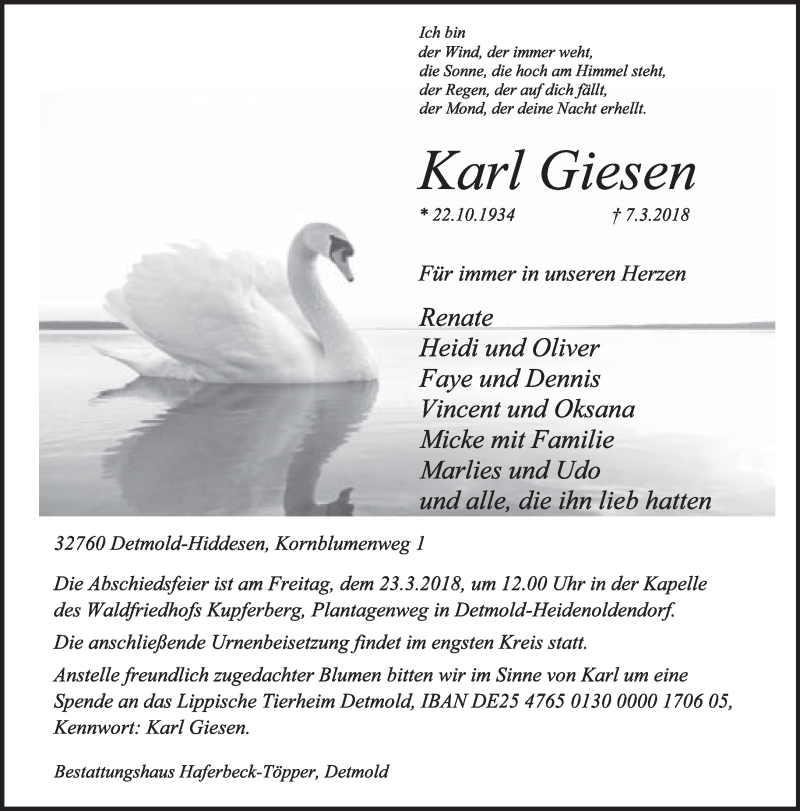 Ich bin
der Wind, der immer weht,
die Sonne, die hoch am Himmel steht,
der Regen, der auf dich fällt,
der Mond, der deine Nacht erhellt.

Karl Giesen

* 22.10.1934 † 7.3.2018

Für immer in unseren Herzen

Renate
Heidi und Oliver
Faye und Dennis
Vincent und Oksana
Micke mit Familie
Marlies und Udo
und alle, die ihn lieb hatten

32760 Detmold-Hiddesen, Kornblumenweg 1

Die Abschiedsfeier ist am Freitag, dem 23.3.2018, um 12.00 Uhr in der Kapelle des Waldfriedhofs Kupferberg, Plantagenweg in Detmold-Heidenoldendorf.

Die anschließende Urnenbeisetzung findet im engsten Kreis statt.

Anstelle freundlich zugedachter Blumen bitten wir im Sinne von Karl um eine Spende an das Lippische Tierheim Detmold, IBAN DE25 4765 0130 0000 1706 05, Kennwort: Karl Giesen.

Bestattungshaus Haferbeck-Töpper, Detmold